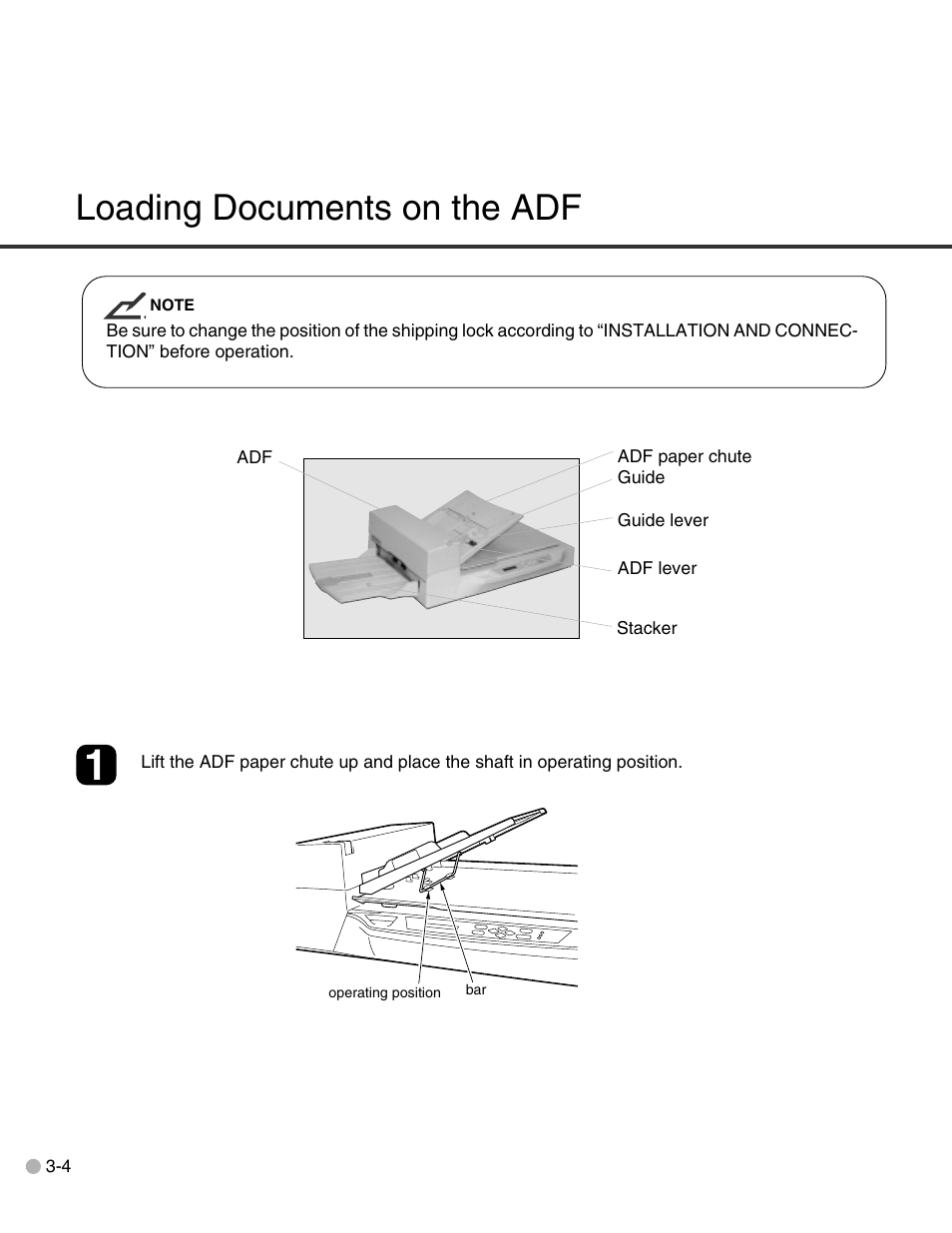 Loading Documents on the ADF

NOTE
Be sure to change the position of the shipping lock according to “INSTALLATION AND CONNECTION” before operation.

ADF

ADF paper chute
Guide

Guide lever

ADF lever

Stacker

1

Lift the ADF paper chute up and place the shaft in operating position.

operating position

bar

3-4